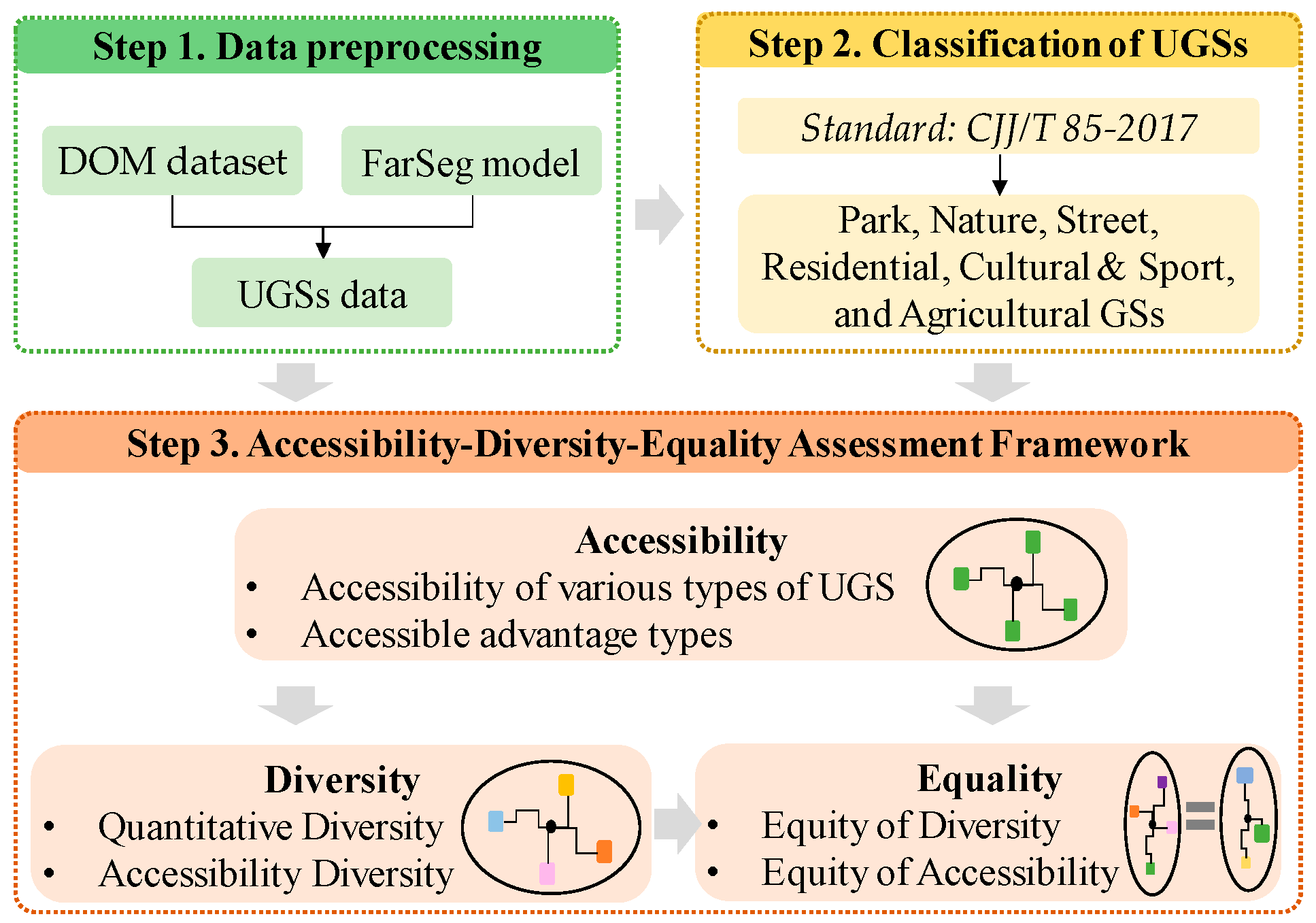 Step 1. Data preprocessing

DOM dataset

FarSeg model

UGSs data

Step 2. Classification of UGSs

Standard: CJJ/T 85-2017

Park, Nature, Street, Residential, Cultural & Sport, and Agricultural GSs

Step 3. Accessibility-Diversity-Equality Assessment Framework

Accessibility
• Accessibility of various types of UGS
• Accessible advantage types

Diversity
• Quantitative Diversity
• Accessibility Diversity

Equality
• Equity of Diversity
• Equity of Accessibility